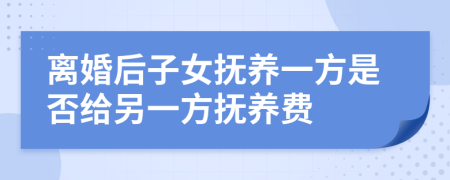 离婚后子女抚养一方是否给另一方抚养费